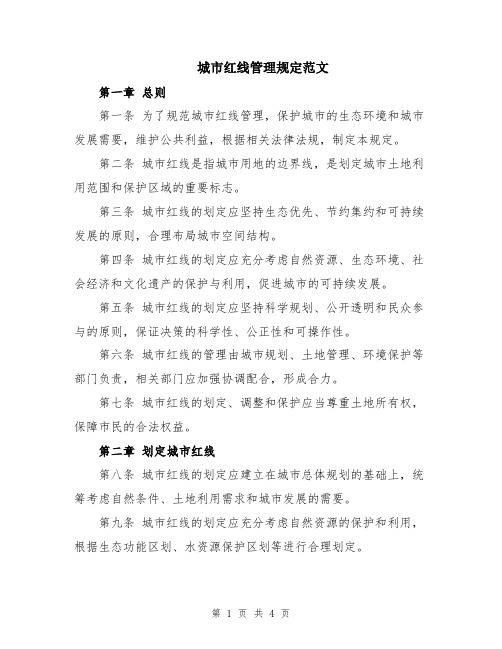 城市红线管理规定范文

第一章 总则

第一条 为了规范城市红线管理，保护城市的生态环境和城市发展需要，维护公共利益，根据相关法律法规，制定本规定。

第二条 城市红线是指城市用地的边界线，是划定城市土地利用范围和保护区域的重要标志。

第三条 城市红线的划定应坚持生态优先、节约集约和可持续发展的原则，合理布局城市空间结构。

第四条 城市红线的划定应充分考虑自然资源、生态环境、社会经济和文化遗产的保护与利用，促进城市的可持续发展。

第五条 城市红线的划定应坚持科学规划、公开透明和民众参与的原则，保证决策的科学性、公正性和可操作性。

第六条 城市红线的管理由城市规划、土地管理、环境保护等部门负责，相关部门应加强协调配合，形成合力。

第七条 城市红线的划定、调整和保护应当尊重土地所有权，保障市民的合法权益。

第二章 划定城市红线

第八条 城市红线的划定应建立在城市总体规划的基础上，统筹考虑自然条件、土地利用需求和城市发展的需要。

第九条 城市红线的划定应充分考虑自然资源的保护和利用，根据生态功能区划、水资源保护区划等进行合理划定。

第 1 页 共 4 页